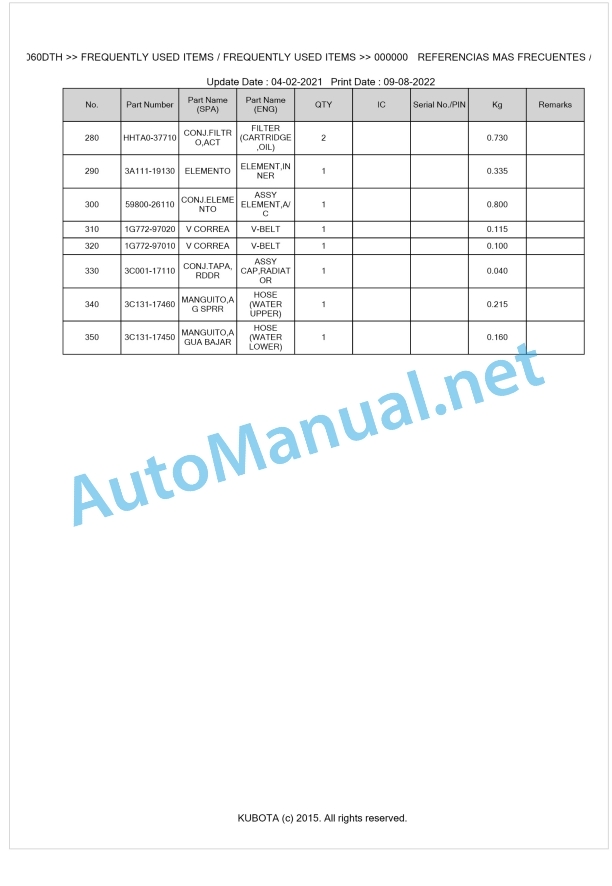 060DTH >> FREQUENTLY USED ITEMS / FREQUENTLY USED ITEMS >> 000000 REFERENCIAS MAS FRECUENTES /

Update Date : 04-02-2021 Print Date : 09-08-2022

| No. | Part Number | Part Name (SPA) | Part Name (ENG) | QTY | IC | Serial No./PIN | Kg | Remarks |
|---|---|---|---|---|---|---|---|---|
| 280 | HHTA0-37710 | CONJ.FILTRO,ACT | FILTER (CARTRIDGE,OIL) | 2 | | | 0.730 | |
| 290 | 3A111-19130 | ELEMENTO | ELEMENT,INNER | 1 | | | 0.335 | |
| 300 | 59800-26110 | CONJ.ELEMENTO | ASSY ELEMENT,A/C | 1 | | | 0.800 | |
| 310 | 1G772-97020 | V CORREA | V-BELT | 1 | | | 0.115 | |
| 320 | 1G772-97010 | V CORREA | V-BELT | 1 | | | 0.100 | |
| 330 | 3C001-17110 | CONJ.TAPA,RDDR | ASSY CAP,RADIATOR | 1 | | | 0.040 | |
| 340 | 3C131-17460 | MANGUITO,AG SPRR | HOSE (WATER UPPER) | 1 | | | 0.215 | |
| 350 | 3C131-17450 | MANGUITO,AGUA BAJAR | HOSE (WATER LOWER) | 1 | | | 0.160 | |

AutoManual.net

KUBOTA (c) 2015. All rights reserved.